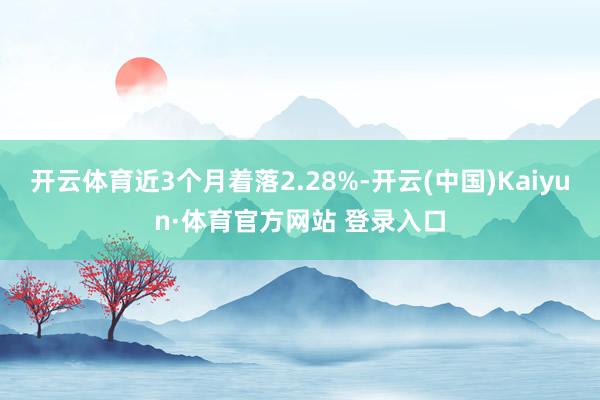 开云体育近3个月着落2.28%-开云(中国)Kaiyun·体育官方网站 登录入口